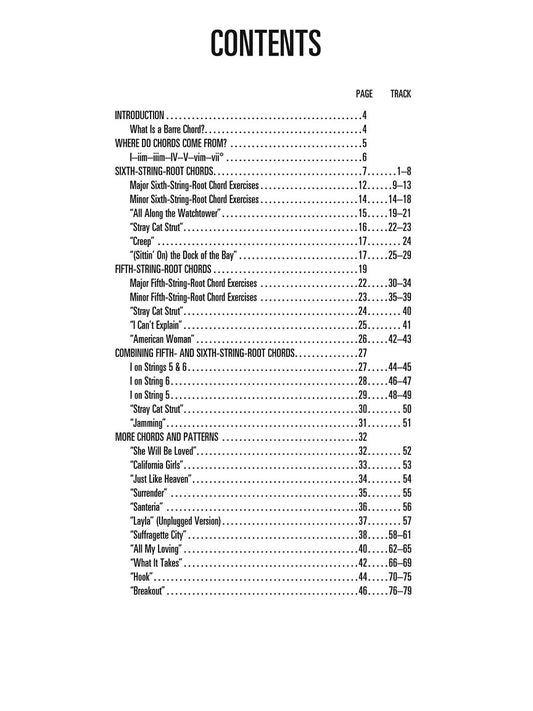 CONTENTS

| | PAGE | TRACK |
|---|---|---|
| INTRODUCTION | 4 | |
| What Is a Barre Chord? | 4 | |
| WHERE DO CHORDS COME FROM? | 5 | |
| I–iim–iiim–IV–V–vim–vii° | 6 | |
| SIXTH-STRING-ROOT CHORDS | 7 | 1–8 |
| Major Sixth-String-Root Chord Exercises | 12 | 9–13 |
| Minor Sixth-String-Root Chord Exercises | 14 | 14–18 |
| "All Along the Watchtower" | 15 | 19–21 |
| "Stray Cat Strut" | 16 | 22–23 |
| "Creep" | 17 | 24 |
| "(Sittin' On) the Dock of the Bay" | 17 | 25–29 |
| FIFTH-STRING-ROOT CHORDS | 19 | |
| Major Fifth-String-Root Chord Exercises | 22 | 30–34 |
| Minor Fifth-String-Root Chord Exercises | 23 | 35–39 |
| "Stray Cat Strut" | 24 | 40 |
| "I Can't Explain" | 25 | 41 |
| "American Woman" | 26 | 42–43 |
| COMBINING FIFTH- AND SIXTH-STRING-ROOT CHORDS | 27 | |
| I on Strings 5 & 6 | 27 | 44–45 |
| I on String 6 | 28 | 46–47 |
| I on String 5 | 29 | 48–49 |
| "Stray Cat Strut" | 30 | 50 |
| "Jamming" | 31 | 51 |
| MORE CHORDS AND PATTERNS | 32 | |
| "She Will Be Loved" | 32 | 52 |
| "California Girls" | 33 | 53 |
| "Just Like Heaven" | 34 | 54 |
| "Surrender" | 35 | 55 |
| "Santeria" | 36 | 56 |
| "Layla" (Unplugged Version) | 37 | 57 |
| "Suffragette City" | 38 | 58–61 |
| "All My Loving" | 40 | 62–65 |
| "What It Takes" | 42 | 66–69 |
| "Hook" | 44 | 70–75 |
| "Breakout" | 46 | 76–79 |